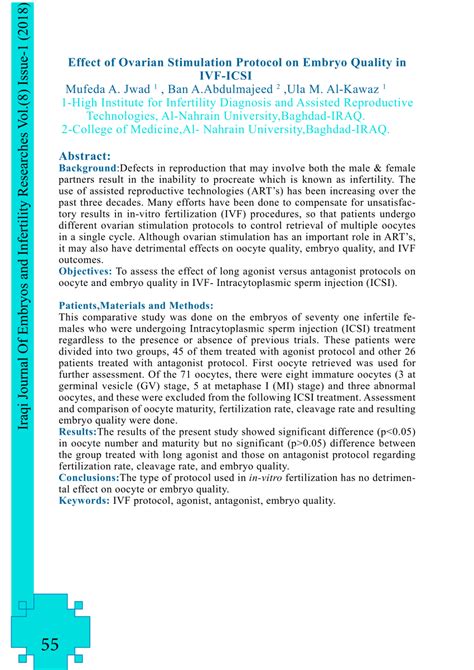 Iraqi Journal Of Embryos and Infertility Researches Vol.(8) Issue-1 (2018)

Effect of Ovarian Stimulation Protocol on Embryo Quality in IVF-ICSI

Mufeda A. Jwad $^1$ , Ban A.Abdulmajeed $^2$ ,Ula M. Al-Kawaz $^1$

1-High Institute for Infertility Diagnosis and Assisted Reproductive Technologies, Al-Nahrain University,Baghdad-IRAQ.

2-College of Medicine,Al- Nahrain University,Baghdad-IRAQ.

Abstract:

Background:Defects in reproduction that may involve both the male & female partners result in the inability to procreate which is known as infertility. The use of assisted reproductive technologies (ART's) has been increasing over the past three decades. Many efforts have been done to compensate for unsatisfactory results in in-vitro fertilization (IVF) procedures, so that patients undergo different ovarian stimulation protocols to control retrieval of multiple oocytes in a single cycle. Although ovarian stimulation has an important role in ART's, it may also have detrimental effects on oocyte quality, embryo quality, and IVF outcomes.

Objectives: To assess the effect of long agonist versus antagonist protocols on oocyte and embryo quality in IVF- Intracytoplasmic sperm injection (ICSI).

Patients,Materials and Methods:

This comparative study was done on the embryos of seventy one infertile females who were undergoing Intracytoplasmic sperm injection (ICSI) treatment regardless to the presence or absence of previous trials. These patients were divided into two groups, 45 of them treated with agonist protocol and other 26 patients treated with antagonist protocol. First oocyte retrieved was used for further assessment. Of the 71 oocytes, there were eight immature oocytes (3 at germinal vesicle (GV) stage, 5 at metaphase I (MI) stage) and three abnormal oocytes, and these were excluded from the following ICSI treatment. Assessment and comparison of oocyte maturity, fertilization rate, cleavage rate and resulting embryo quality were done.

Results:The results of the present study showed significant difference (p<0.05) in oocyte number and maturity but no significant (p>0.05) difference between the group treated with long agonist and those on antagonist protocol regarding fertilization rate, cleavage rate, and embryo quality.

Conclusions:The type of protocol used in in-vitro fertilization has no detrimental effect on oocyte or embryo quality.

Keywords: IVF protocol, agonist, antagonist, embryo quality.

55